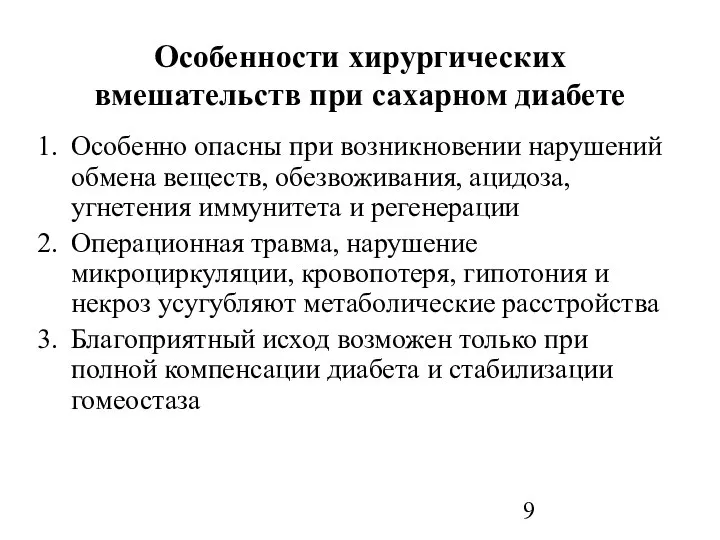 Особенности хирургических вмешательств при сахарном диабете

1. Особенно опасны при возникновении нарушений обмена веществ, обезвоживания, ацидоза, угнетения иммунитета и регенерации
2. Операционная травма, нарушение микроциркуляции, кровопотеря, гипотония и некроз усугубляют метаболические расстройства
3. Благоприятный исход возможен только при полной компенсации диабета и стабилизации гомеостаза

9